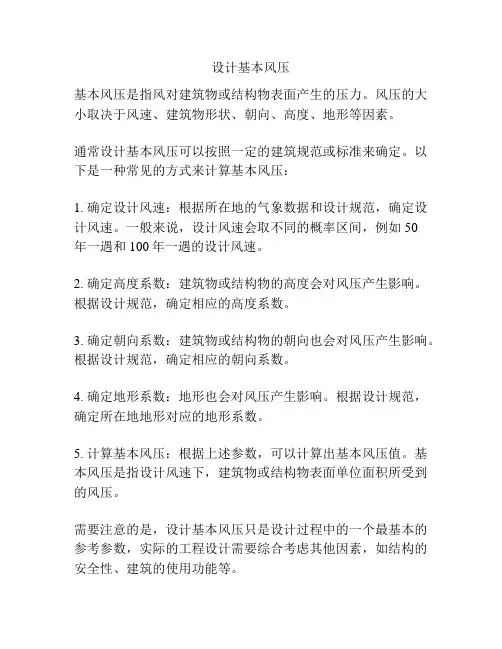 设计基本风压

基本风压是指风对建筑物或结构物表面产生的压力。风压的大小取决于风速、建筑物形状、朝向、高度、地形等因素。

通常设计基本风压可以按照一定的建筑规范或标准来确定。以下是一种常见的方式来计算基本风压：

1. 确定设计风速：根据所在地的气象数据和设计规范，确定设计风速。一般来说，设计风速会取不同的概率区间，例如 50 年一遇和 100 年一遇的设计风速。

2. 确定高度系数：建筑物或结构物的高度会对风压产生影响。根据设计规范，确定相应的高度系数。

3. 确定朝向系数：建筑物或结构物的朝向也会对风压产生影响。根据设计规范，确定相应的朝向系数。

4. 确定地形系数：地形也会对风压产生影响。根据设计规范，确定所在地地形对应的地形系数。

5. 计算基本风压：根据上述参数，可以计算出基本风压值。基本风压是指设计风速下，建筑物或结构物表面单位面积所受到的风压。

需要注意的是，设计基本风压只是设计过程中的一个最基本的参考参数，实际的工程设计需要综合考虑其他因素，如结构的安全性、建筑的使用功能等。